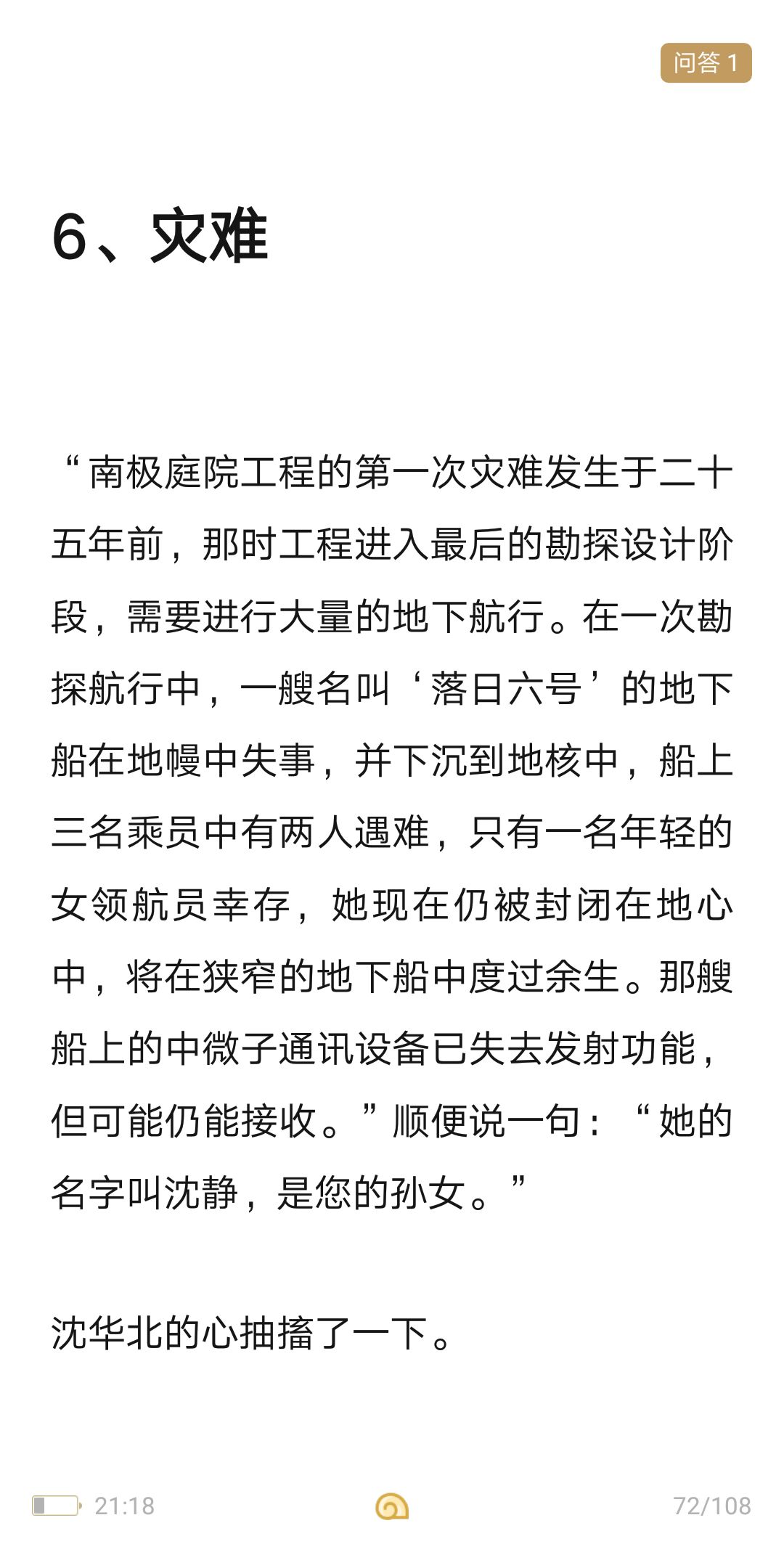 问答 1

6、灾难

“南极庭院工程的第一次灾难发生于二十五年前，那时工程进入最后的勘探设计阶段，需要进行大量的地下航行。在一次勘探航行中，一艘名叫‘落日六号’的地下船在地幔中失事，并下沉到地核中，船上三名乘员中有两人遇难，只有一名年轻的女领航员幸存，她现在仍被封闭在地心中，将在狭窄的地下船中度过余生。那艘船上的中微子通讯设备已失去发射功能，但可能仍能接收。”顺便说一句：“她的名字叫沈静，是您的孙女。”

沈华北的心抽搐了一下。

21:18

72/108